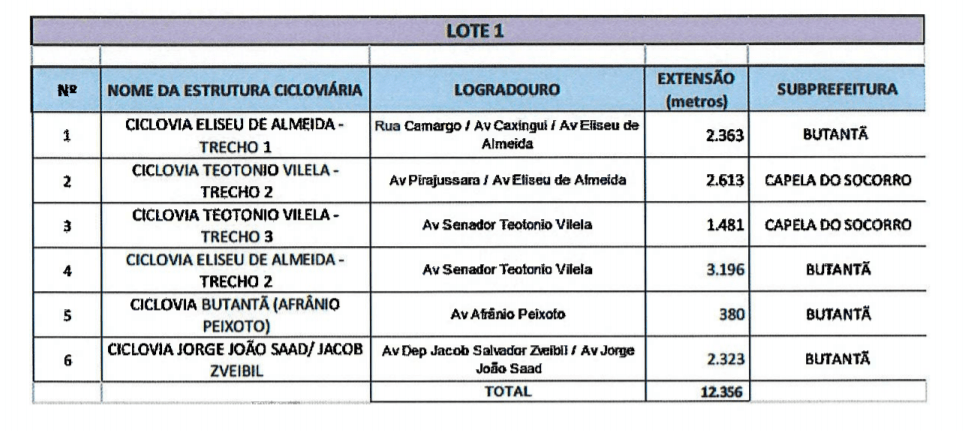 LOTE 1

| Nº | NOME DA ESTRUTURA CICLOVIÁRIA | LOGRADOURO | EXTENSÃO (metros) | SUBPREFEITURA |
|---|---|---|---|---|
| 1 | CICLOVIA ELISEU DE ALMEIDA - TRECHO 1 | Rua Camargo / Av Caxingui / Av Eliseu de Almeida | 2.363 | BUTANTÃ |
| 2 | CICLOVIA TEOTONIO VILELA - TRECHO 2 | Av Pirajussara / Av Eliseu de Almeida | 2.613 | CAPELA DO SOCORRO |
| 3 | CICLOVIA TEOTONIO VILELA - TRECHO 3 | Av Senador Teotonio Vilela | 1.481 | CAPELA DO SOCORRO |
| 4 | CICLOVIA ELISEU DE ALMEIDA - TRECHO 2 | Av Senador Teotonio Vilela | 3.196 | BUTANTÃ |
| 5 | CICLOVIA BUTANTÃ (AFRÂNIO PEIXOTO) | Av Afrânio Peixoto | 380 | BUTANTÃ |
| 6 | CICLOVIA JORGE JOÃO SAAD/ JACOB ZVEIBIL | Av Dep Jacob Salvador Zveibil / Av Jorge João Saad | 2.323 | BUTANTÃ |
| | | TOTAL | 12.356 | |